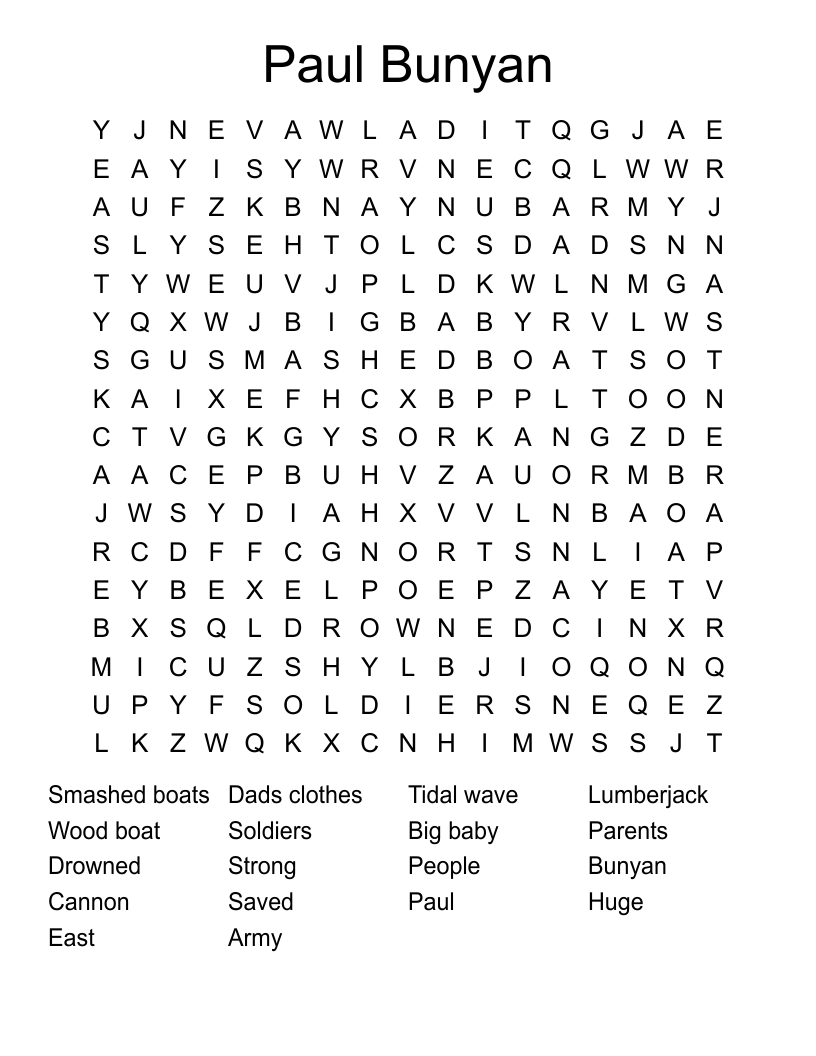 Paul Bunyan

Y J N E V A W L A D I T Q G J A E
E A Y I S Y W R V N E C Q L W W R
A U F Z K B N A Y N U B A R M Y J
S L Y S E H T O L C S D A D S N N
T Y W E U V J P L D K W L N M G A
Y Q X W J B I G B A B Y R V L W S
S G U S M A S H E D B O A T S O T
K A I X E F H C X B P P L T O O N
C T V G K G Y S O R K A N G Z D E
A A C E P B U H V Z A U O R M B R
J W S Y D I A H X V V L N B A O A
R C D F F C G N O R T S N L I A P
E Y B E X E L P O E P Z A Y E T V
B X S Q L D R O W N E D C I N X R
M I C U Z S H Y L B J I O Q O N Q
U P Y F S O L D I E R S N E Q E Z
L K Z W Q K X C N H I M W S S J T

Smashed boats
Wood boat
Drowned
Cannon
East

Dads clothes
Soldiers
Strong
Saved
Army

Tidal wave
Big baby
People
Paul

Lumberjack
Parents
Bunyan
Huge